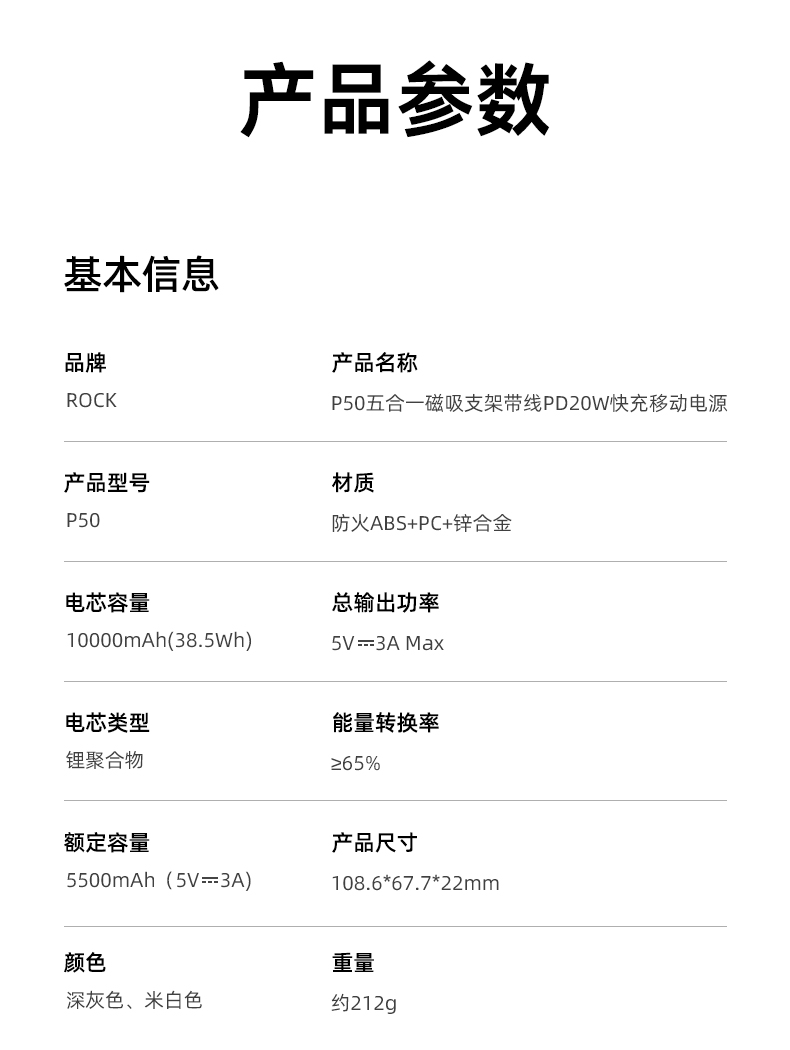 产品参数

基本信息

品牌
ROCK

产品名称
P50五合一磁吸支架带线PD20W快充移动电源

产品型号
P50

材质
防火ABS+PC+锌合金

电芯容量
10000mAh(38.5Wh)

总输出功率
5V⎓3A Max

电芯类型
锂聚合物

能量转换率
≥65%

额定容量
5500mAh（5V⎓3A)

产品尺寸
108.6*67.7*22mm

颜色
深灰色、米白色

重量
约212g